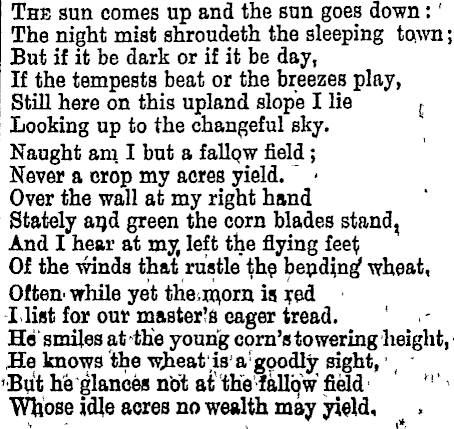 The sun comes up and the sun goes down:
The night mist shroudeth the sleeping town;
But if it be dark or if it be day,
If the tempests beat or the breezes play,
Still here on this upland slope I lie
Looking up to the changeful sky.

Naught am I but a fallow field;
Never a crop my acres yield.
Over the wall at my right hand
Stately and green the corn blades stand,
And I hear at my left the flying feet
Of the winds that rustle the bending wheat.

Often while yet the morn is red
I list for our master's eager tread.
He smiles at the young corn's towering height,
He knows the wheat is a goodly sight,
But he glances not at the fallow field
Whose idle acres no wealth may yield.